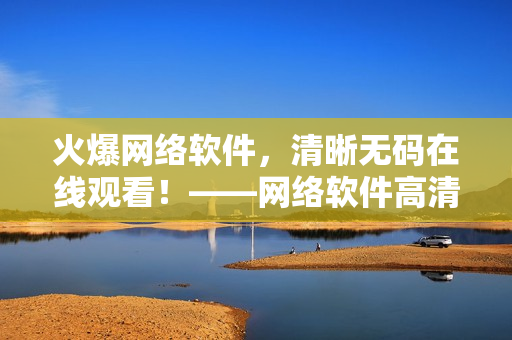 火爆网络软件，清晰无码在线观看！——网络软件高清